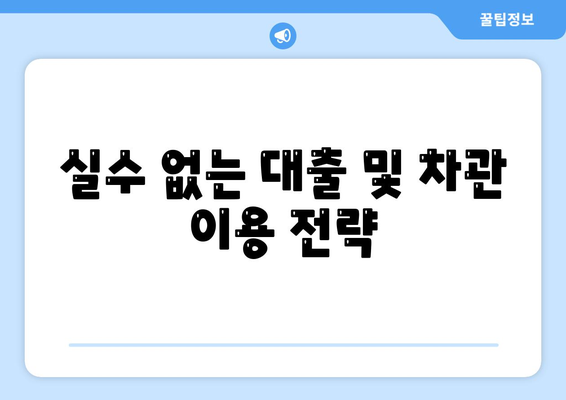 꿀팁정보

실수 없는 대출 및 차관 이용 전략